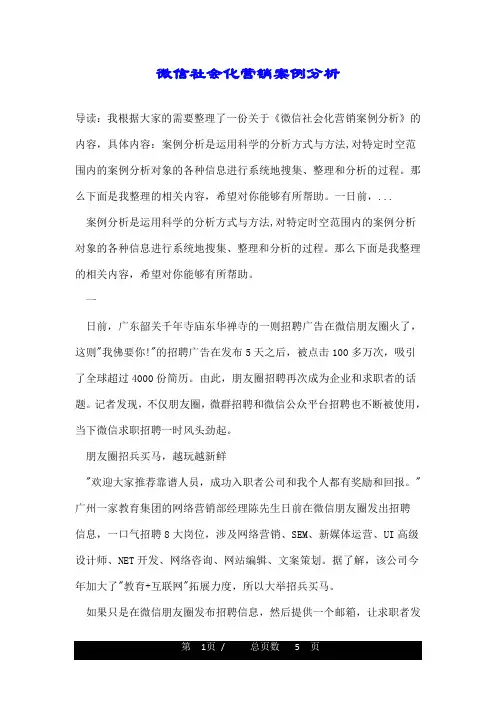 微信社会化营销案例分析

导读：我根据大家的需要整理了一份关于《微信社会化营销案例分析》的内容，具体内容：案例分析是运用科学的分析方式与方法，对特定时空范围内的案例分析对象的各种信息进行系统地搜集、整理和分析的过程。那么下面是我整理的相关内容，希望对你能够有所帮助。一日前，...

案例分析是运用科学的分析方式与方法，对特定时空范围内的案例分析对象的各种信息进行系统地搜集、整理和分析的过程。那么下面是我整理的相关内容，希望对你能够有所帮助。

一

日前，广东韶关千年寺庙东华禅寺的一则招聘广告在微信朋友圈火了，这则"我佛要你!"的招聘广告在发布 5 天之后，被点击 100 多万次，吸引了全球超过 4000 份简历。由此，朋友圈招聘再次成为企业和求职者的话题。记者发现，不仅朋友圈，微群招聘和微信公众平台招聘也不断被使用，当下微信求职招聘一时风头劲起。

朋友圈招兵买马，越玩越新鲜

"欢迎大家推荐靠谱人员，成功入职者公司和我个人都有奖励和回报。"广州一家教育集团的网络营销部经理陈先生日前在微信朋友圈发出招聘信息，一口气招聘 8 大岗位，涉及网络营销、SEM、新媒体运营、UI 高级设计师、NET 开发、网络咨询、网站编辑、文案策划。据了解，该公司今年加大了"教育+互联网"拓展力度，所以大举招兵买马。

如果只是在微信朋友圈发布招聘信息，然后提供一个邮箱，让求职者发

第 1页 / 总页数 5 页